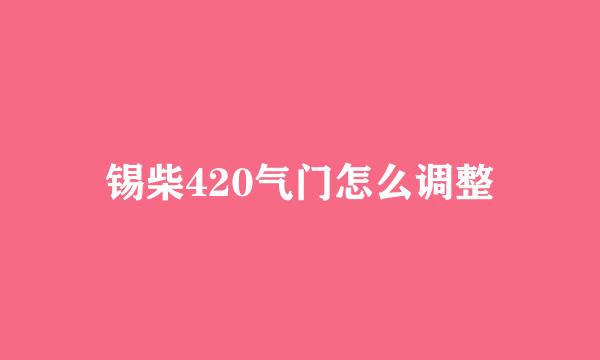 锡柴420气门怎么调整